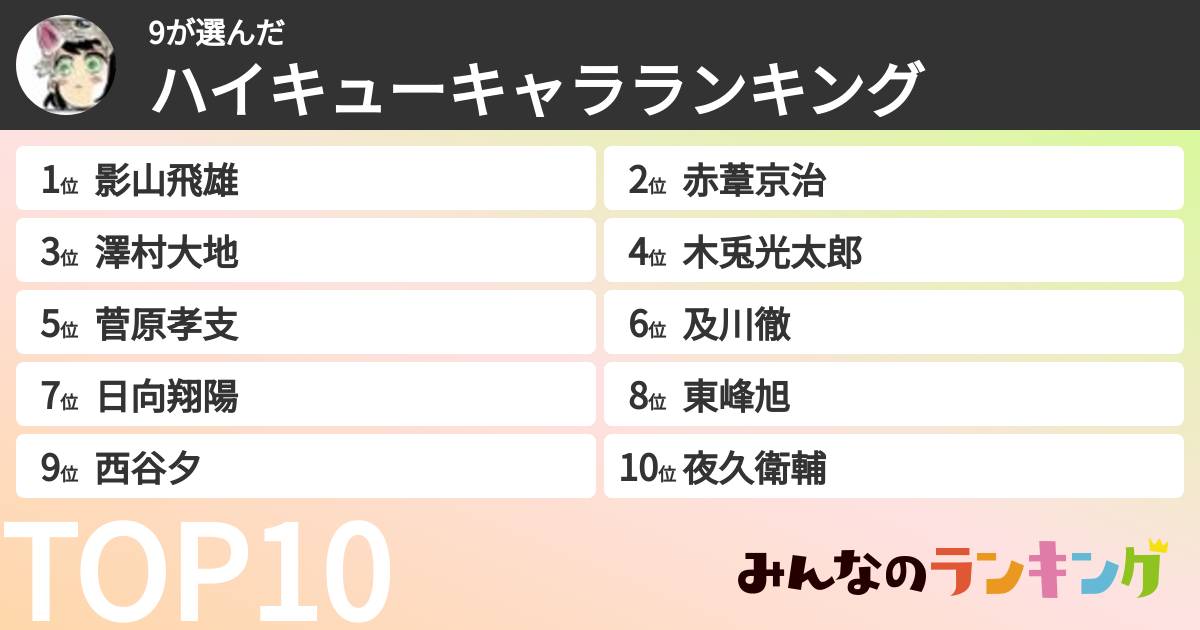 9が選んだ
ハイキューキャラランキング

1位 影山飛雄
2位 赤葦京治
3位 澤村大地
4位 木兎光太郎
5位 菅原孝支
6位 及川徹
7位 日向翔陽
8位 東峰旭
9位 西谷夕
10位 夜久衛輔

TOP10

みんなのランキング